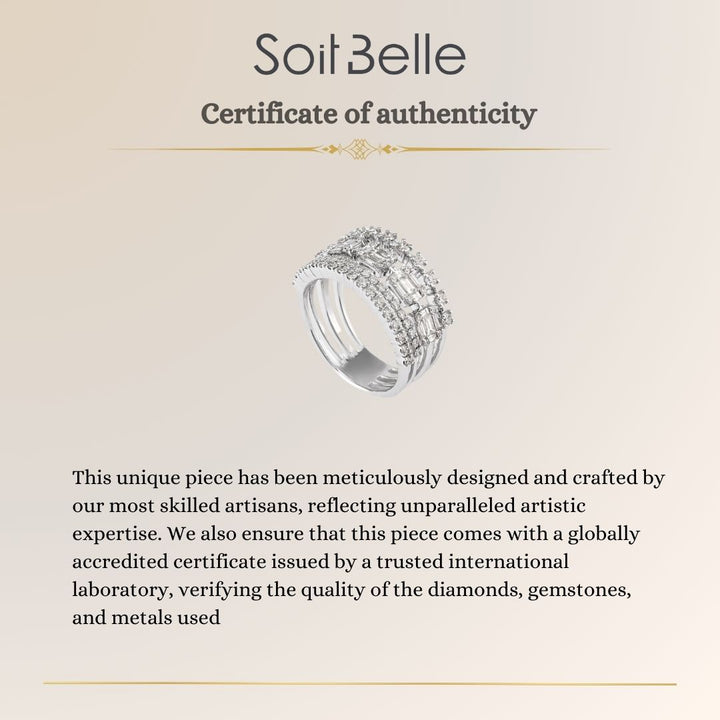 Soit Belle

Certificate of authenticity

This unique piece has been meticulously designed and crafted by our most skilled artisans, reflecting unparalleled artistic expertise. We also ensure that this piece comes with a globally accredited certificate issued by a trusted international laboratory, verifying the quality of the diamonds, gemstones, and metals used